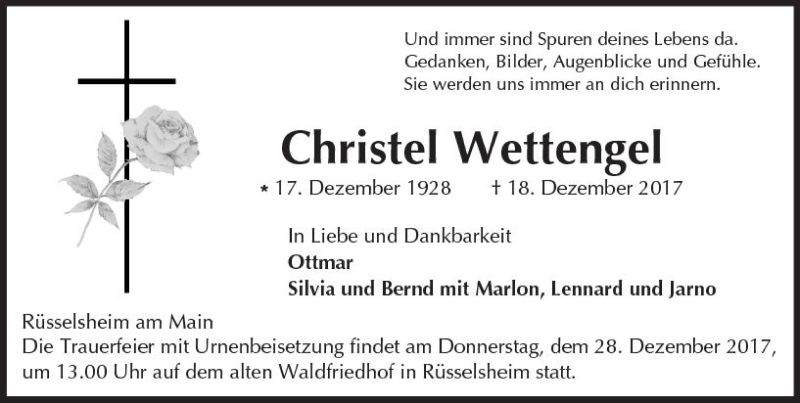 Und immer sind Spuren deines Lebens da.
Gedanken, Bilder, Augenblicke und Gefühle.
Sie werden uns immer an dich erinnern.

Christel Wettengel

* 17. Dezember 1928 † 18. Dezember 2017

In Liebe und Dankbarkeit
Ottmar
Silvia und Bernd mit Marlon, Lennard und Jarno

Rüsselsheim am Main
Die Trauerfeier mit Urnenbeisetzung findet am Donnerstag, dem 28. Dezember 2017, um 13.00 Uhr auf dem alten Waldfriedhof in Rüsselsheim statt.